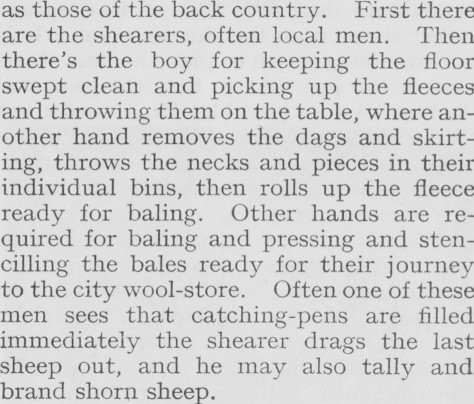 as those of the back country. First there are the shearers, often local men. Then there's the boy for keeping the floor swept clean and picking up the fleeces and throwing them on the table, where another hand removes the dags and skirting, throws the necks and pieces in their individual bins, then rolls up the fleece ready for baling. Other hands are required for baling and pressing and stencilling the bales ready for their journey to the city wool-store. Often one of these men sees that catching-pens are filled immediately the shearer drags the last sheep out, and he may also tally and brand shorn sheep.